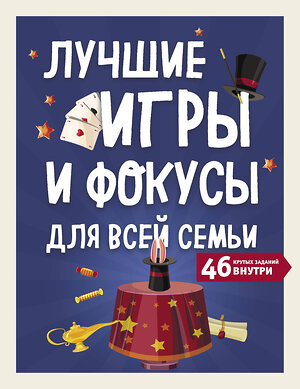 ЛУЧШИЕ ИГРЫ И ФОКУСЫ ДЛЯ ВСЕЙ СЕМЬИ

46 КРУТЫХ ЗАДАНИЙ ВНУТРИ